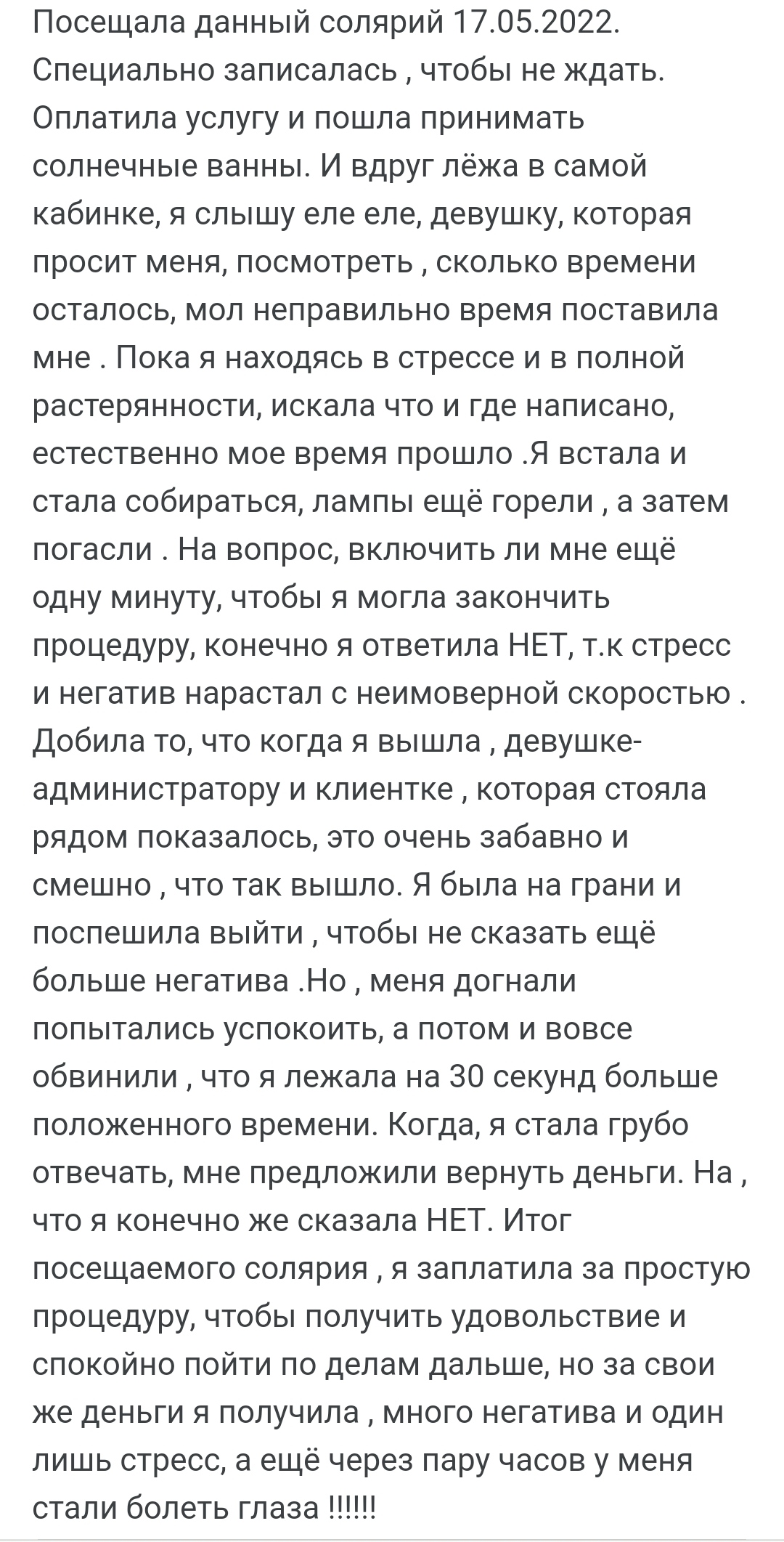 Посещала данный солярий 17.05.2022. Специально записалась , чтобы не ждать. Оплатила услугу и пошла принимать солнечные ванны. И вдруг лёжа в самой кабинке, я слышу еле еле, девушку, которая просит меня, посмотреть , сколько времени осталось, мол неправильно время поставила мне . Пока я находясь в стрессе и в полной растерянности, искала что и где написано, естественно мое время прошло .Я встала и стала собираться, лампы ещё горели , а затем погасли . На вопрос, включить ли мне ещё одну минуту, чтобы я могла закончить процедуру, конечно я ответила НЕТ, т.к стресс и негатив нарастал с неимоверной скоростью . Добила то, что когда я вышла , девушке-администратору и клиентке , которая стояла рядом показалось, это очень забавно и смешно , что так вышло. Я была на грани и поспешила выйти , чтобы не сказать ещё больше негатива .Но , меня догнали попытались успокоить, а потом и вовсе обвинили , что я лежала на 30 секунд больше положенного времени. Когда, я стала грубо отвечать, мне предложили вернуть деньги. На , что я конечно же сказала НЕТ. Итог посещаемого солярия , я заплатила за простую процедуру, чтобы получить удовольствие и спокойно пойти по делам дальше, но за свои же деньги я получила , много негатива и один лишь стресс, а ещё через пару часов у меня стали болеть глаза !!!!!!